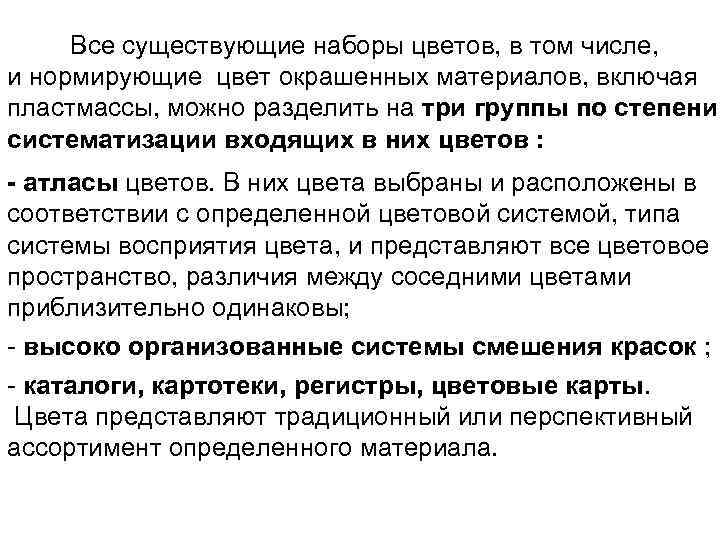 Все существующие наборы цветов, в том числе, и нормирующие цвет окрашенных материалов, включая пластмассы, можно разделить на три группы по степени систематизации входящих в них цветов :

- атласы цветов. В них цвета выбраны и расположены в соответствии с определенной цветовой системой, типа системы восприятия цвета, и представляют все цветовое пространство, различия между соседними цветами приблизительно одинаковы;

- высоко организованные системы смешения красок ;

- каталоги, картотеки, регистры, цветовые карты. Цвета представляют традиционный или перспективный ассортимент определенного материала.